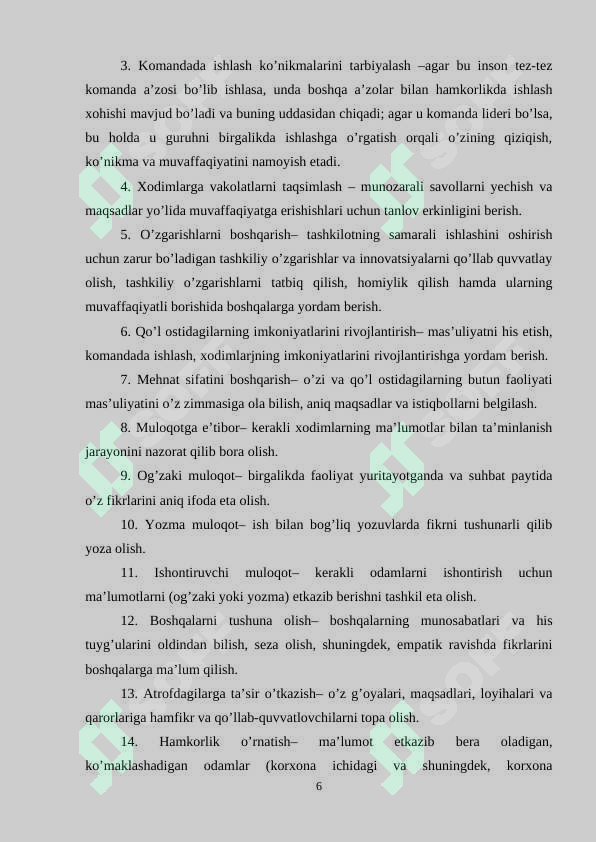 3. Komandada ishlash ko’nikmalarini tarbiyalash –agar bu inson tez-tez komanda a’zosi bo’lib ishlasa, unda boshqa a’zolar bilan hamkorlikda ishlash xohishi mavjud bo’ladi va buning uddasidan chiqadi; agar u komanda lideri bo’lsa, bu holda u guruhni birgalikda ishlashga o’rgatish orqali o’zining qiziqish, ko’nikma va muvaffaqiyatini namoyish etadi.

4. Xodimlarga vakolatlarni taqsimlash – munozarali savollarni yechish va maqsadlar yo’lida muvaffaqiyatga erishishlari uchun tanlov erkinligini berish.

5. O’zgarishlarni boshqarish– tashkilotning samarali ishlashini oshirish uchun zarur bo’ladigan tashkiliy o’zgarishlar va innovatsiyalarni qo’llab quvvatlay olish, tashkiliy o’zgarishlarni tatbiq qilish, homiylik qilish hamda ularning muvaffaqiyatli borishida boshqalarga yordam berish.

6. Qo’l ostidagilarning imkoniyatlarini rivojlantirish– mas’uliyatni his etish, komandada ishlash, xodimlarjning imkoniyatlarini rivojlantirishga yordam berish.

7. Mehnat sifatini boshqarish– o’zi va qo’l ostidagilarning butun faoliyati mas’uliyatini o’z zimmasiga ola bilish, aniq maqsadlar va istiqbollarni belgilash.

8. Muloqotga e’tibor– kerakli xodimlarning ma’lumotlar bilan ta’minlanish jarayonini nazorat qilib bora olish.

9. Og’zaki muloqot– birgalikda faoliyat yuritayotganda va suhbat paytida o’z fikrlarini aniq ifoda eta olish.

10. Yozma muloqot– ish bilan bog’liq yozuvlarda fikrni tushunarli qilib yoza olish.

11. Ishontiruvchi muloqot– kerakli odamlarni ishontirish uchun ma’lumotlarni (og’zaki yoki yozma) etkazib berishni tashkil eta olish.

12. Boshqalarni tushuna olish– boshqalarning munosabatlari va his tuyg’ularini oldindan bilish, seza olish, shuningdek, empatik ravishda fikrlarini boshqalarga ma’lum qilish.

13. Atrofdagilarga ta’sir o’tkazish– o’z g’oyalari, maqsadlari, loyihalari va qarorlariga hamfikr va qo’llab-quvvatlovchilarni topa olish.

14. Hamkorlik o’rnatish– ma’lumot etkazib bera oladigan, ko’maklashadigan odamlar (korxona ichidagi va shuningdek, korxona

6